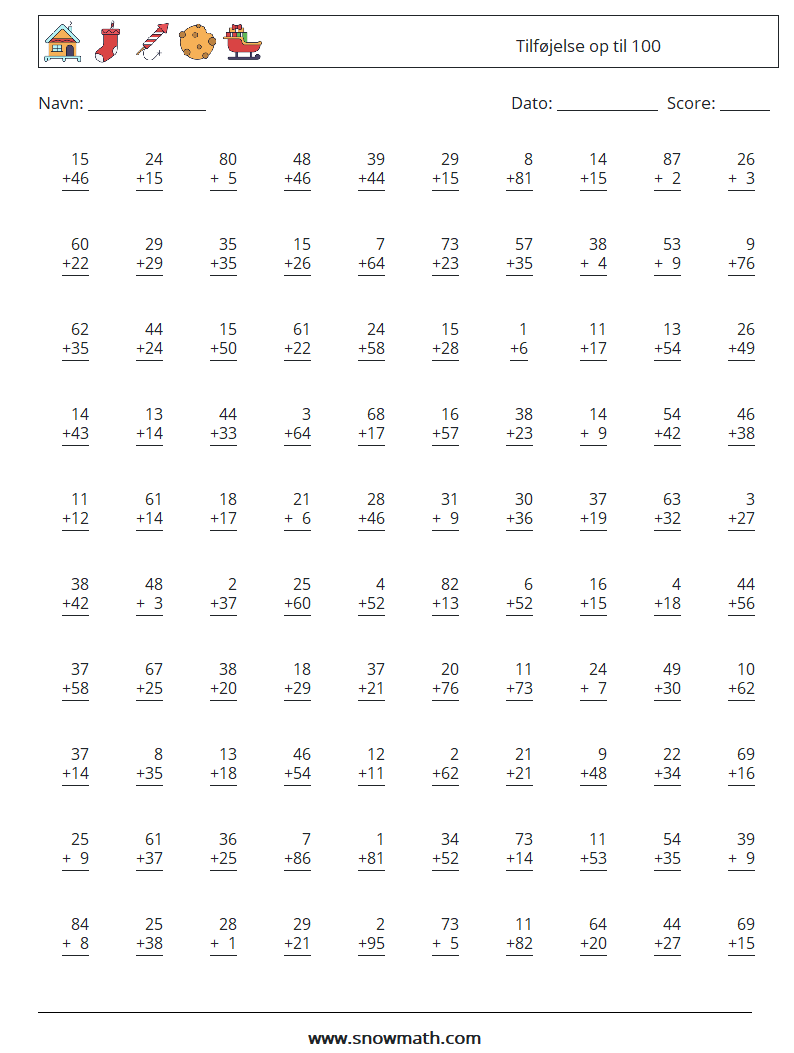 Tilføjelse op til 100

Navn: ______________ Dato: ____________ Score: ______

| | | | | | | | | | |
|---|---|---|---|---|---|---|---|---|---|
| 15 +46 | 24 +15 | 80 + 5 | 48 +46 | 39 +44 | 29 +15 | 8 +81 | 14 +15 | 87 + 2 | 26 + 3 |
| 60 +22 | 29 +29 | 35 +35 | 15 +26 | 7 +64 | 73 +23 | 57 +35 | 38 + 4 | 53 + 9 | 9 +76 |
| 62 +35 | 44 +24 | 15 +50 | 61 +22 | 24 +58 | 15 +28 | 1 +6 | 11 +17 | 13 +54 | 26 +49 |
| 14 +43 | 13 +14 | 44 +33 | 3 +64 | 68 +17 | 16 +57 | 38 +23 | 14 + 9 | 54 +42 | 46 +38 |
| 11 +12 | 61 +14 | 18 +17 | 21 + 6 | 28 +46 | 31 + 9 | 30 +36 | 37 +19 | 63 +32 | 3 +27 |
| 38 +42 | 48 + 3 | 2 +37 | 25 +60 | 4 +52 | 82 +13 | 6 +52 | 16 +15 | 4 +18 | 44 +56 |
| 37 +58 | 67 +25 | 38 +20 | 18 +29 | 37 +21 | 20 +76 | 11 +73 | 24 + 7 | 49 +30 | 10 +62 |
| 37 +14 | 8 +35 | 13 +18 | 46 +54 | 12 +11 | 2 +62 | 21 +21 | 9 +48 | 22 +34 | 69 +16 |
| 25 + 9 | 61 +37 | 36 +25 | 7 +86 | 1 +81 | 34 +52 | 73 +14 | 11 +53 | 54 +35 | 39 + 9 |
| 84 + 8 | 25 +38 | 28 + 1 | 29 +21 | 2 +95 | 73 + 5 | 11 +82 | 64 +20 | 44 +27 | 69 +15 |

www.snowmath.com